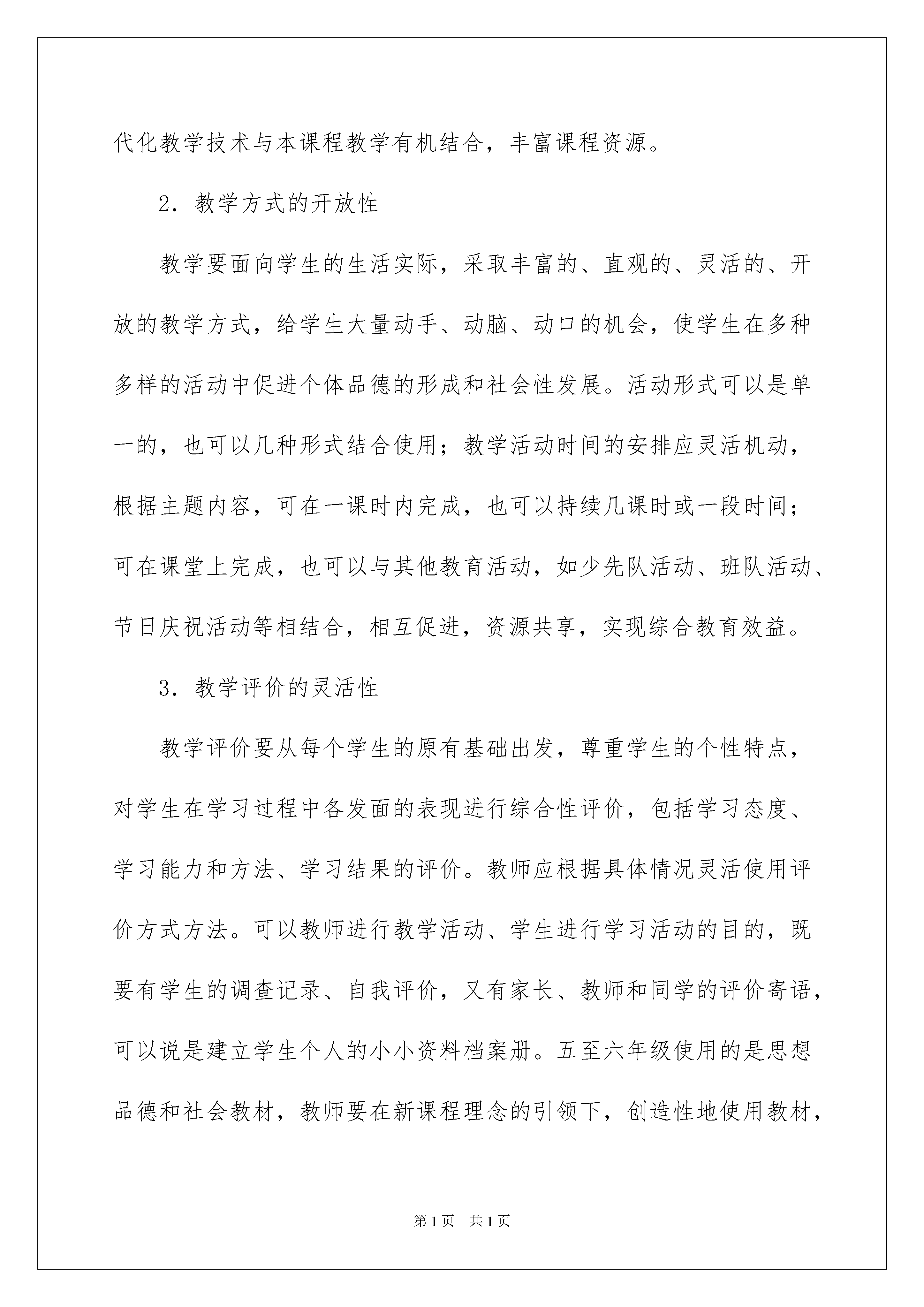 代化教学技术与本课程教学有机结合，丰富课程资源。

2．教学方式的开放性

教学要面向学生的生活实际，采取丰富的、直观的、灵活的、开放的教学方式，给学生大量动手、动脑、动口的机会，使学生在多种多样的活动中促进个体品德的形成和社会性发展。活动形式可以是单一的，也可以几种形式结合使用；教学活动时间的安排应灵活机动，根据主题内容，可在一课时内完成，也可以持续几课时或一段时间；可在课堂上完成，也可以与其他教育活动，如少先队活动、班队活动、节日庆祝活动等相结合，相互促进，资源共享，实现综合教育效益。

3．教学评价的灵活性

教学评价要从每个学生的原有基础出发，尊重学生的个性特点，对学生在学习过程中各发面的表现进行综合性评价，包括学习态度、学习能力和方法、学习结果的评价。教师应根据具体情况灵活使用评价方式方法。可以教师进行教学活动、学生进行学习活动的目的，既要有学生的调查记录、自我评价，又有家长、教师和同学的评价寄语，可以说是建立学生个人的小小资料档案册。五至六年级使用的是思想品德和社会教材，教师要在新课程理念的引领下，创造性地使用教材，

第1页　共1页